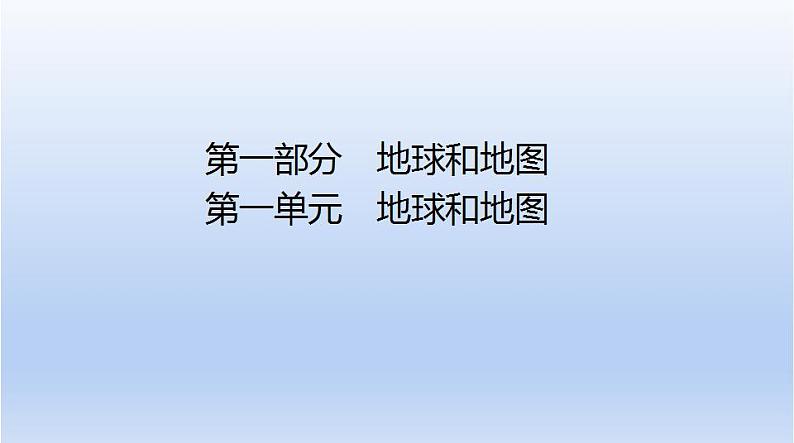 第一部分　地球和地图
第一单元　地球和地图